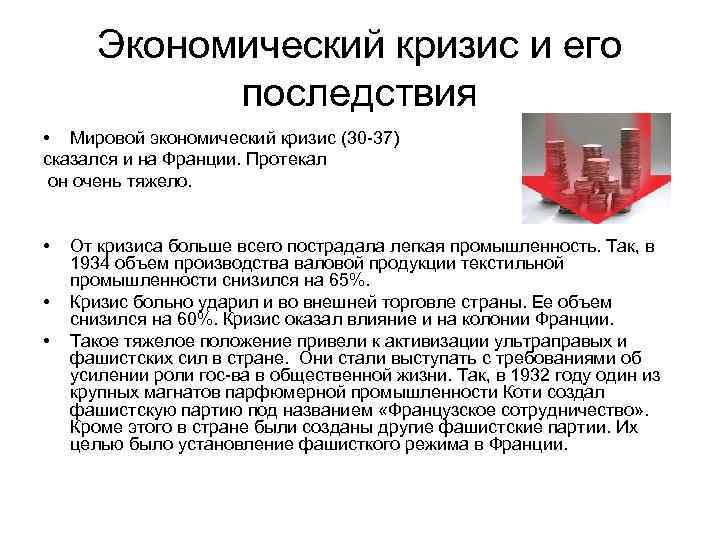 Экономический кризис и его последствия

• Мировой экономический кризис (30-37) сказался и на Франции. Протекал он очень тяжело.

• От кризиса больше всего пострадала легкая промышленность. Так, в 1934 объем производства валовой продукции текстильной промышленности снизился на 65%.
• Кризис больно ударил и во внешней торговле страны. Ее объем снизился на 60%. Кризис оказал влияние и на колонии Франции.
• Такое тяжелое положение привели к активизации ультраправых и фашистских сил в стране. Они стали выступать с требованиями об усилении роли гос-ва в общественной жизни. Так, в 1932 году один из крупных магнатов парфюмерной промышленности Коти создал фашистскую партию под названием «Французское сотрудничество». Кроме этого в стране были созданы другие фашистские партии. Их целью было установление фашисткого режима в Франции.